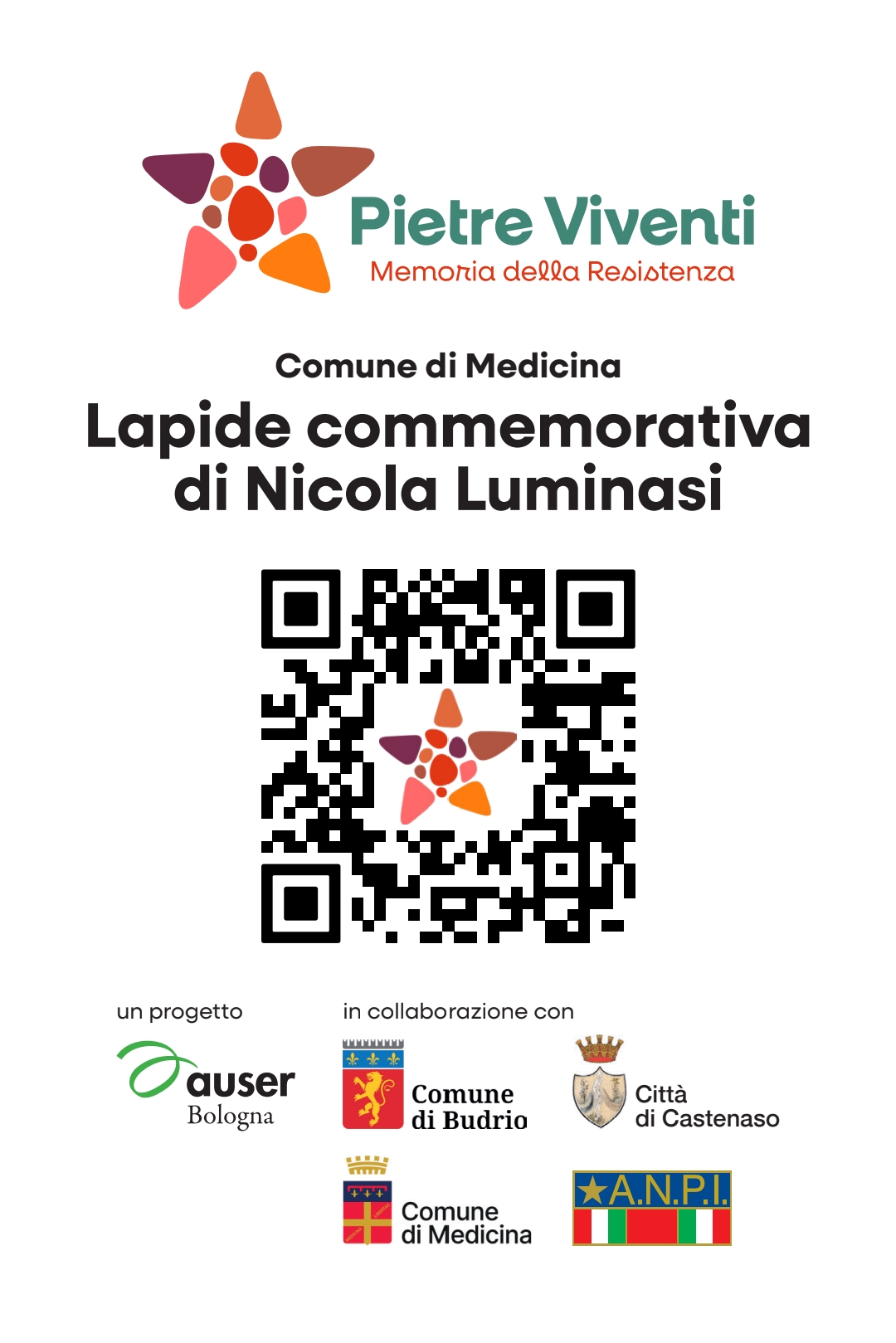 Pietre Viventi
Memoria della Resistenza

Comune di Medicina

Lapide commemorativa di Nicola Luminasi

un progetto

auser
Bologna

in collaborazione con

Comune
di Budrio

Città
di Castenaso

Comune
di Medicina

A.N.P.I.